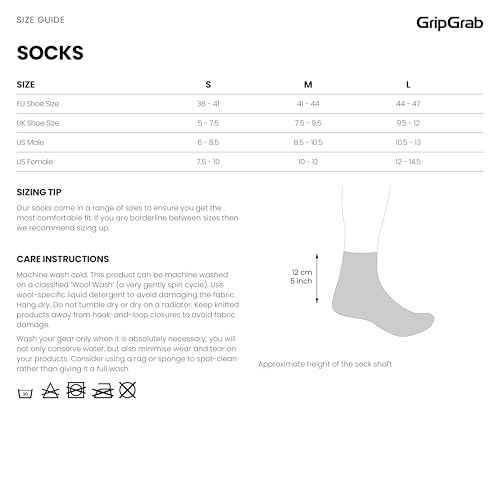 SIZE GUIDE

GripGrab

SOCKS

| SIZE | S | M | L |
|---|---|---|---|
| EU Shoe Size | 38 - 41 | 41 - 44 | 44 - 47 |
| UK Shoe Size | 5 - 7.5 | 7.5 - 9.5 | 9.5 - 12 |
| US Male | 6 - 8.5 | 8.5 - 10.5 | 10.5 - 13 |
| US Female | 7.5 - 10 | 10 - 12 | 12 - 14.5 |

SIZING TIP

Our socks come in a range of sizes to ensure you get the most comfortable fit. If you are borderline between sizes then we recommend sizing up.

CARE INSTRUCTIONS

Machine wash cold. This product can be machine washed on a classified 'Wool Wash' (a very gently spin cycle). Use wool-specific liquid detergent to avoid damaging the fabric. Hang dry. Do not tumble dry or dry on a radiator. Keep knitted products away from hook-and-loop closures to avoid fabric damage.

Wash your gear only when it is absolutely necessary; you will not only conserve water, but also minimise wear and tear on your products. Consider using a rag or sponge to spot-clean rather than giving it a full wash.

30

12 cm
5 inch

Approximate height of the sock shaft